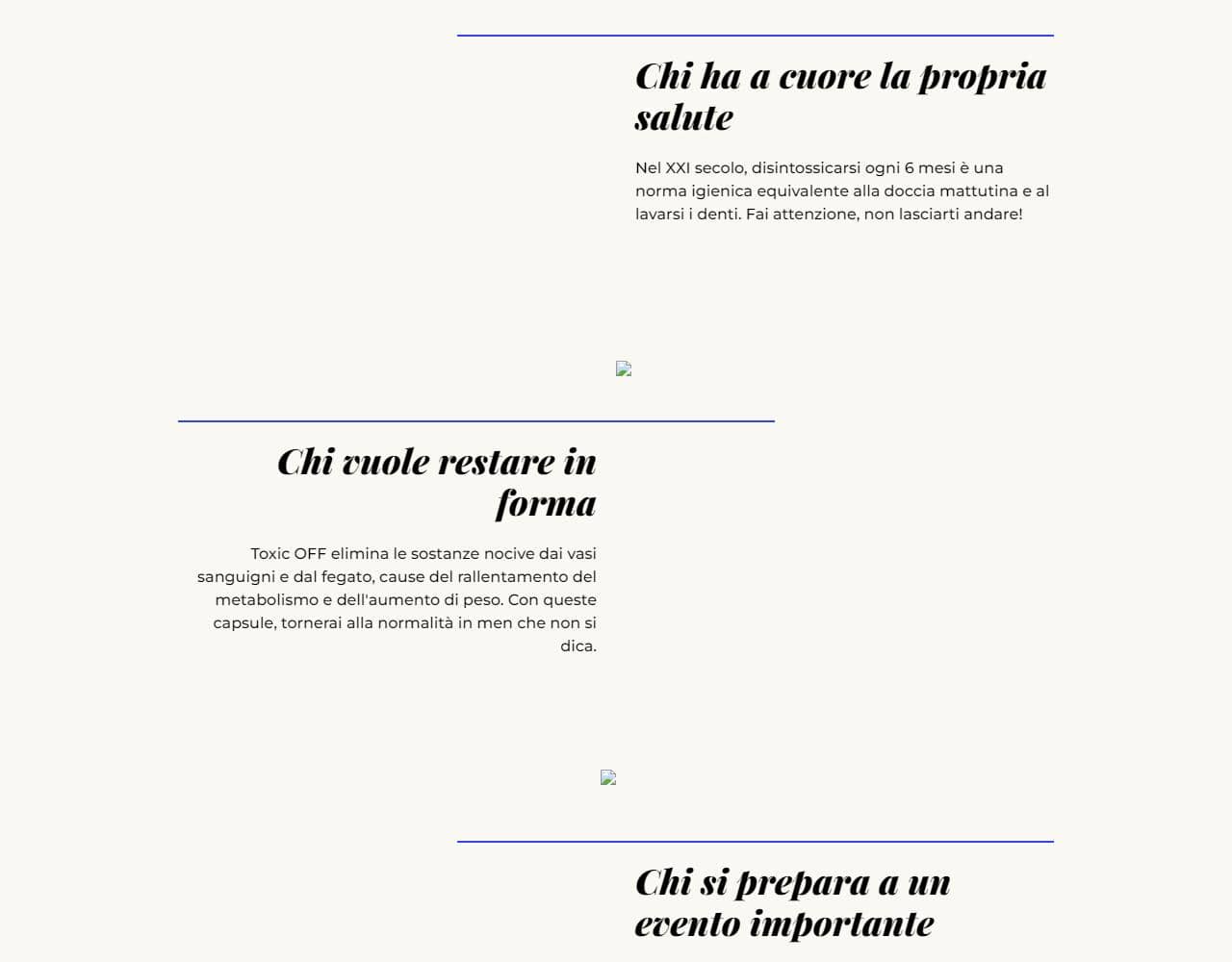 Chi ha a cuore la propria salute

Nel XXI secolo, disintossicarsi ogni 6 mesi è una norma igienica equivalente alla doccia mattutina e al lavarsi i denti. Fai attenzione, non lasciarti andare!

Chi vuole restare in forma

Toxic OFF elimina le sostanze nocive dai vasi sanguigni e dal fegato, cause del rallentamento del metabolismo e dell'aumento di peso. Con queste capsule, tornerai alla normalità in men che non si dica.

Chi si prepara a un evento importante